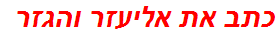 כתב את אליעזר והגזר